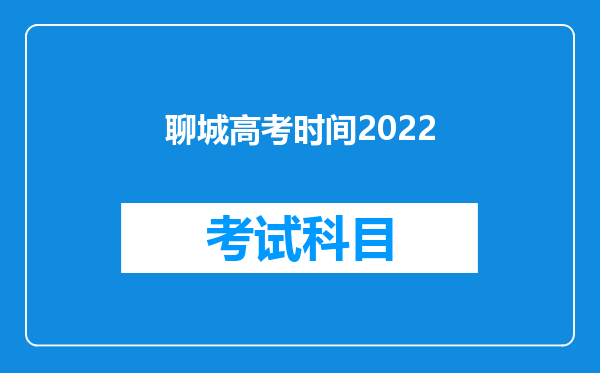 聊城高考时间2022

考试科目